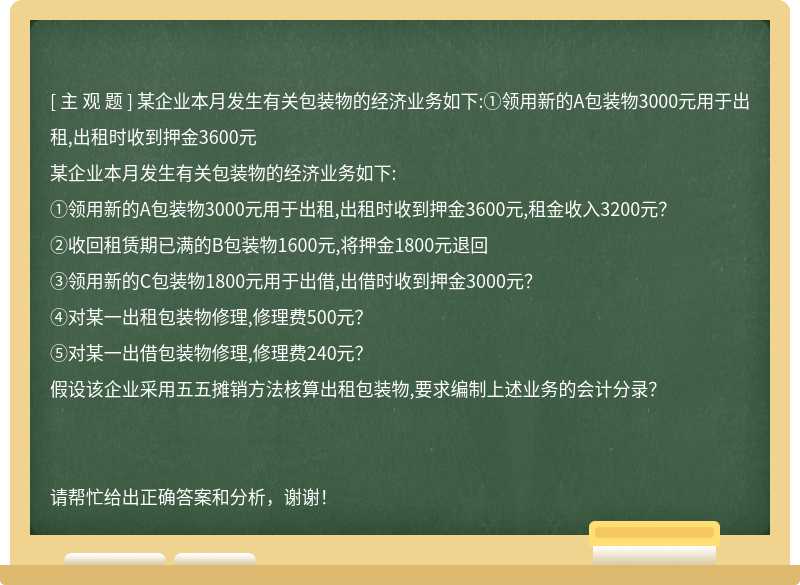 [ 主 观 题 ] 某企业本月发生有关包装物的经济业务如下:①领用新的A包装物3000元用于出租,出租时收到押金3600元

某企业本月发生有关包装物的经济业务如下:

①领用新的A包装物3000元用于出租,出租时收到押金3600元,租金收入3200元?

②收回租赁期已满的B包装物1600元,将押金1800元退回

③领用新的C包装物1800元用于出借,出借时收到押金3000元?

④对某一出租包装物修理,修理费500元?

⑤对某一出借包装物修理,修理费240元?

假设该企业采用五五摊销方法核算出租包装物,要求编制上述业务的会计分录?

请帮忙给出正确答案和分析，谢谢!